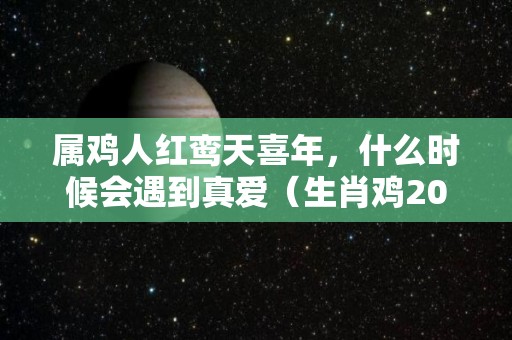 属鸡人红鸾天喜年，什么时候会遇到真爱（生肖鸡20